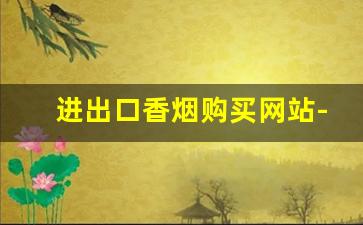 进出口香烟购买网站-